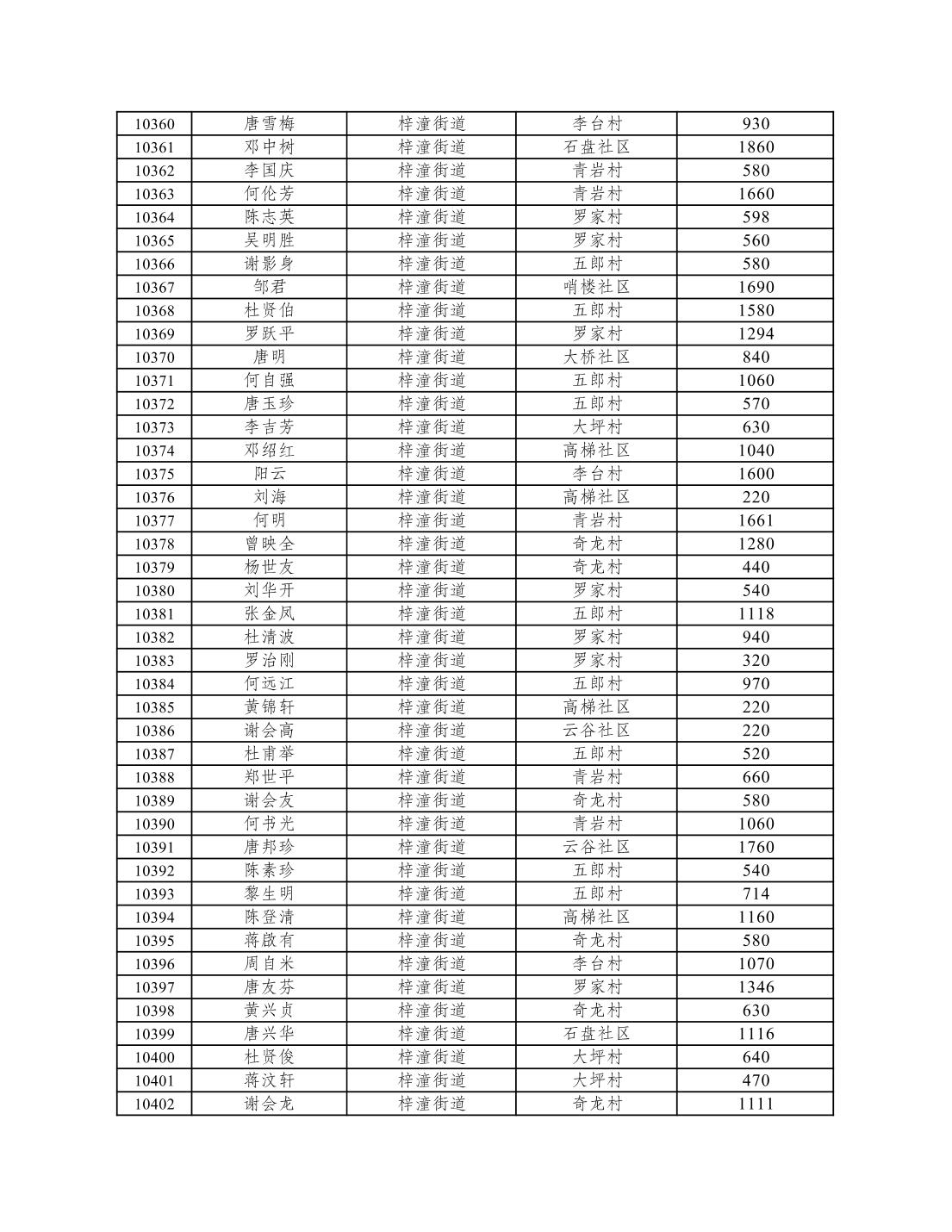 | 10360 | 唐雪梅 | 梓潼街道 | 李台村 | 930 |
|---|---|---|---|---|
| 10361 | 邓中树 | 梓潼街道 | 石盘社区 | 1860 |
| 10362 | 李国庆 | 梓潼街道 | 青岩村 | 580 |
| 10363 | 何伦芳 | 梓潼街道 | 青岩村 | 1660 |
| 10364 | 陈志英 | 梓潼街道 | 罗家村 | 598 |
| 10365 | 吴明胜 | 梓潼街道 | 罗家村 | 560 |
| 10366 | 谢影身 | 梓潼街道 | 五郎村 | 580 |
| 10367 | 邹君 | 梓潼街道 | 哨楼社区 | 1690 |
| 10368 | 杜贤伯 | 梓潼街道 | 五郎村 | 1580 |
| 10369 | 罗跃平 | 梓潼街道 | 罗家村 | 1294 |
| 10370 | 唐明 | 梓潼街道 | 大桥社区 | 840 |
| 10371 | 何自强 | 梓潼街道 | 五郎村 | 1060 |
| 10372 | 唐玉珍 | 梓潼街道 | 五郎村 | 570 |
| 10373 | 李吉芳 | 梓潼街道 | 大坪村 | 630 |
| 10374 | 邓绍红 | 梓潼街道 | 高梯社区 | 1040 |
| 10375 | 阳云 | 梓潼街道 | 李台村 | 1600 |
| 10376 | 刘海 | 梓潼街道 | 高梯社区 | 220 |
| 10377 | 何明 | 梓潼街道 | 青岩村 | 1661 |
| 10378 | 曾映全 | 梓潼街道 | 奇龙村 | 1280 |
| 10379 | 杨世友 | 梓潼街道 | 奇龙村 | 440 |
| 10380 | 刘华开 | 梓潼街道 | 罗家村 | 540 |
| 10381 | 张金凤 | 梓潼街道 | 五郎村 | 1118 |
| 10382 | 杜清波 | 梓潼街道 | 罗家村 | 940 |
| 10383 | 罗治刚 | 梓潼街道 | 罗家村 | 320 |
| 10384 | 何远江 | 梓潼街道 | 五郎村 | 970 |
| 10385 | 黄锦轩 | 梓潼街道 | 高梯社区 | 220 |
| 10386 | 谢会高 | 梓潼街道 | 云谷社区 | 220 |
| 10387 | 杜甫举 | 梓潼街道 | 五郎村 | 520 |
| 10388 | 郑世平 | 梓潼街道 | 青岩村 | 660 |
| 10389 | 谢会友 | 梓潼街道 | 奇龙村 | 580 |
| 10390 | 何书光 | 梓潼街道 | 青岩村 | 1060 |
| 10391 | 唐邦珍 | 梓潼街道 | 云谷社区 | 1760 |
| 10392 | 陈素珍 | 梓潼街道 | 五郎村 | 540 |
| 10393 | 黎生明 | 梓潼街道 | 五郎村 | 714 |
| 10394 | 陈登清 | 梓潼街道 | 高梯社区 | 1160 |
| 10395 | 蒋啟有 | 梓潼街道 | 奇龙村 | 580 |
| 10396 | 周自米 | 梓潼街道 | 李台村 | 1070 |
| 10397 | 唐友芬 | 梓潼街道 | 罗家村 | 1346 |
| 10398 | 黄兴贞 | 梓潼街道 | 奇龙村 | 630 |
| 10399 | 唐兴华 | 梓潼街道 | 石盘社区 | 1116 |
| 10400 | 杜贤俊 | 梓潼街道 | 大坪村 | 640 |
| 10401 | 蒋汶轩 | 梓潼街道 | 大坪村 | 470 |
| 10402 | 谢会龙 | 梓潼街道 | 奇龙村 | 1111 |